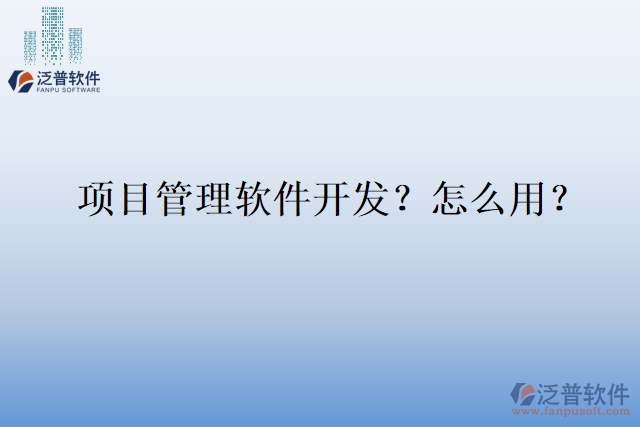 泛普软件
FANPU SOFTWARE

项目管理软件开发？怎么用？

泛普软件
www.fanpusoft.com